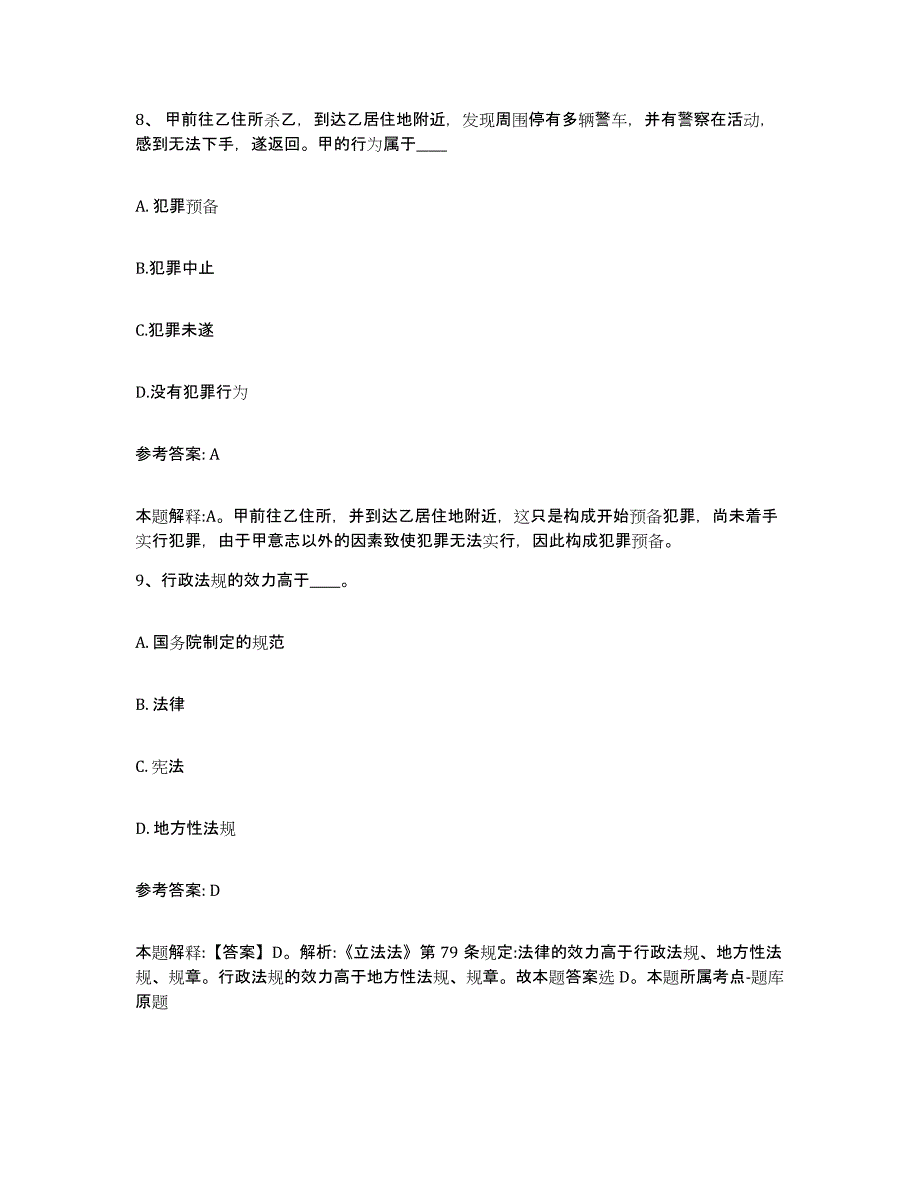 8、甲前往乙住所杀乙，到达乙居住地附近，发现周围停有多辆警车，并有警察在活动，感到无法下手，遂返回。甲的行为属于____

A. 犯罪预备

B.犯罪中止

C.犯罪未遂

D.没有犯罪行为

参考答案: A

本题解释:A。甲前往乙住所，并到达乙居住地附近，这只是构成开始预备犯罪，尚未着手实行犯罪，由于甲意志以外的因素致使犯罪无法实行，因此构成犯罪预备。

9、行政法规的效力高于____。

A. 国务院制定的规范

B. 法律

C. 宪法

D. 地方性法规

参考答案: D

本题解释:【答案】D。解析:《立法法》第 79 条规定:法律的效力高于行政法规、地方性法规、规章。行政法规的效力高于地方性法规、规章。故本题答案选 D。本题所属考点-题库原题